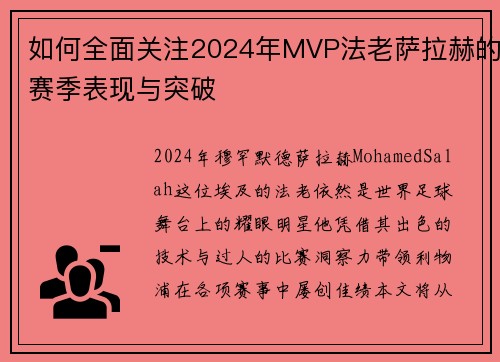 如何全面关注2024年MVP法老萨拉赫的赛季表现与突破

2024年穆罕默德萨拉赫MohamedSalah这位埃及的法老依然是世界足球舞台上的耀眼明星他凭借其出色的技术与过人的比赛洞察力带领利物浦在各项赛事中屡创佳绩本文将从